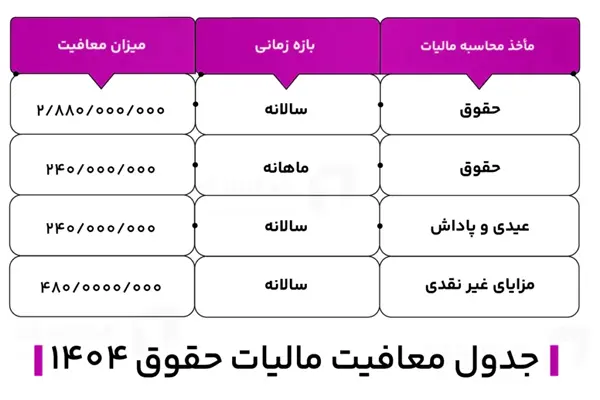 | مأخذ محاسبه مالیات | بازه زمانی | میزان معافیت |
|---|---|---|
| حقوق | سالانه | ۲/۸۸۰/۰۰۰/۰۰۰ |
| حقوق | ماهانه | ۲۴۰/۰۰۰/۰۰۰ |
| عیدی و پاداش | سالانه | ۲۴۰/۰۰۰/۰۰۰ |
| مزایای غیر نقدی | سالانه | ۴۸۰/۰۰۰۰/۰۰۰ |

جدول معافیت مالیات حقوق ۱۴۰۴